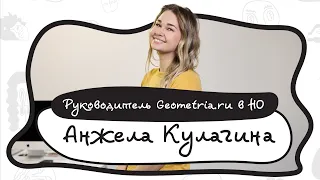 Руководитель Geometria.ru в НО

Анжела Кулагина